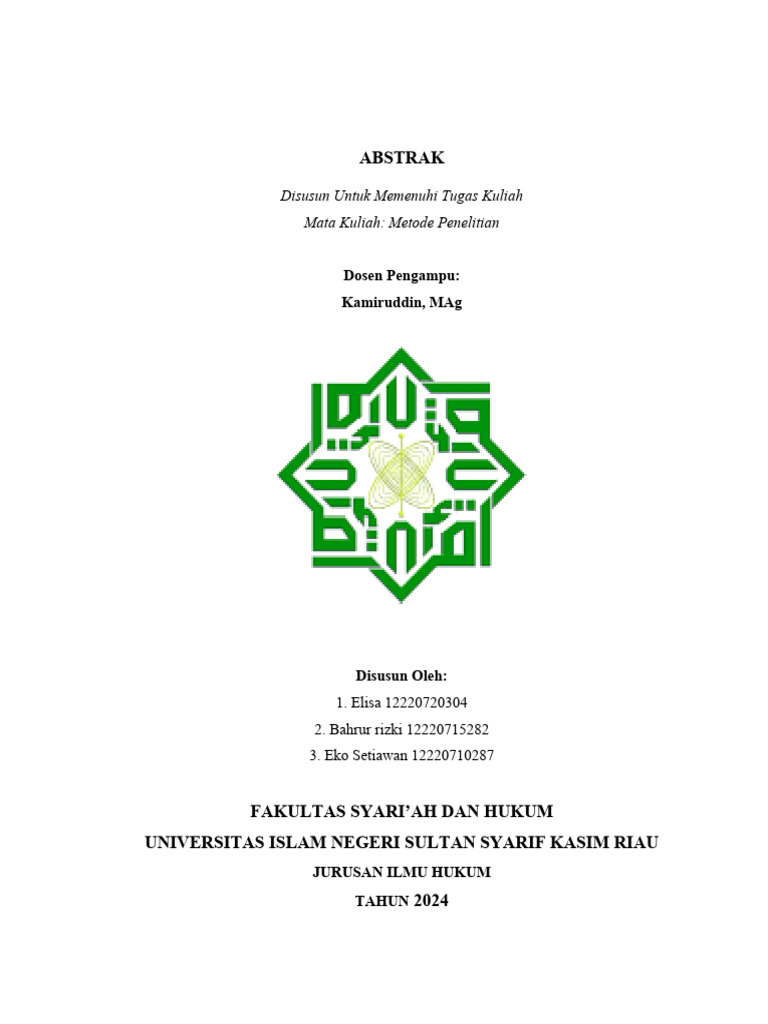 ABSTRAK

Disusun Untuk Memenuhi Tugas Kuliah
Mata Kuliah: Metode Penelitian

Dosen Pengampu:
Kamiruddin, MAg

Disusun Oleh:
1. Elisa 12220720304
2. Bahrur rizki 12220715282
3. Eko Setiawan 12220710287

FAKULTAS SYARI'AH DAN HUKUM
UNIVERSITAS ISLAM NEGERI SULTAN SYARIF KASIM RIAU
JURUSAN ILMU HUKUM
TAHUN 2024